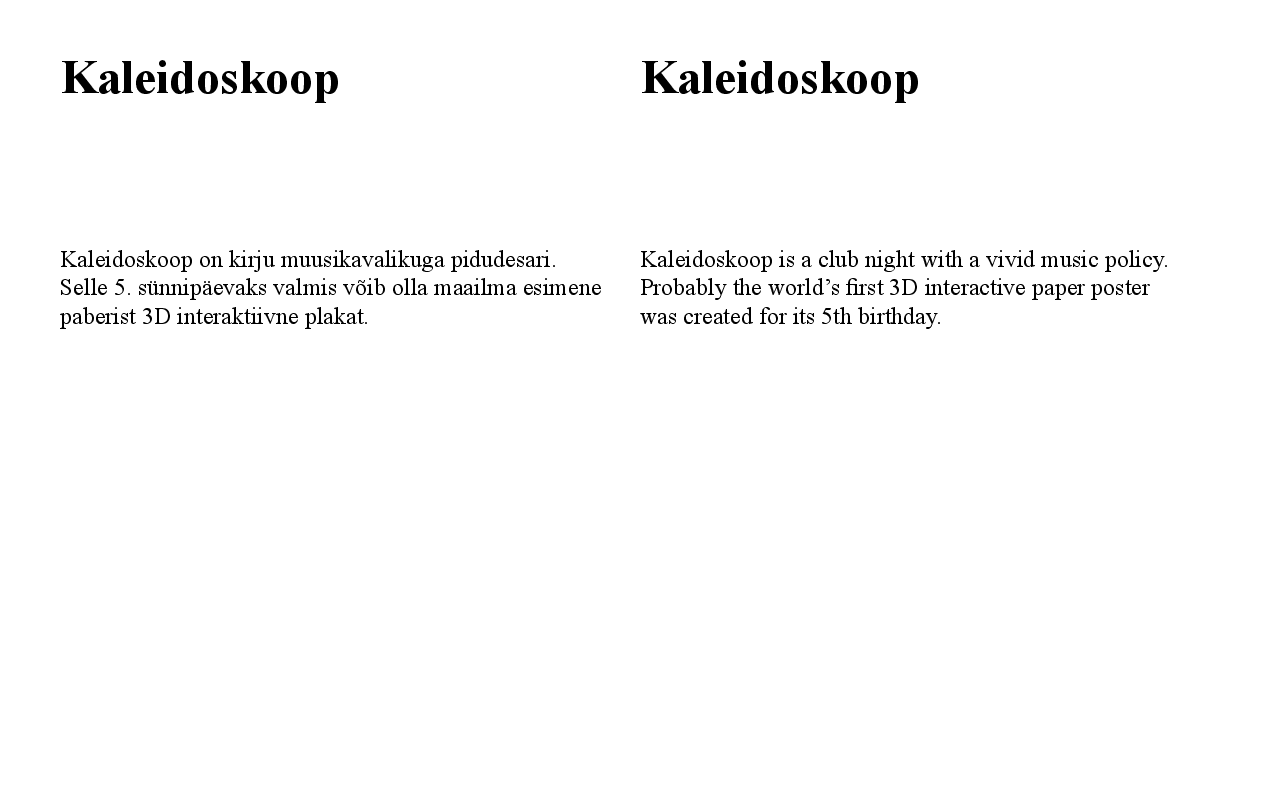 Kaleidoskoop

Kaleidoskoop on kirju muusikavalikuga pidudesari. Selle 5. sünnipäevaks valmis võib olla maailma esimene paberist 3D interaktiivne plakat.

Kaleidoskoop

Kaleidoskoop is a club night with a vivid music policy. Probably the world’s first 3D interactive paper poster was created for its 5th birthday.